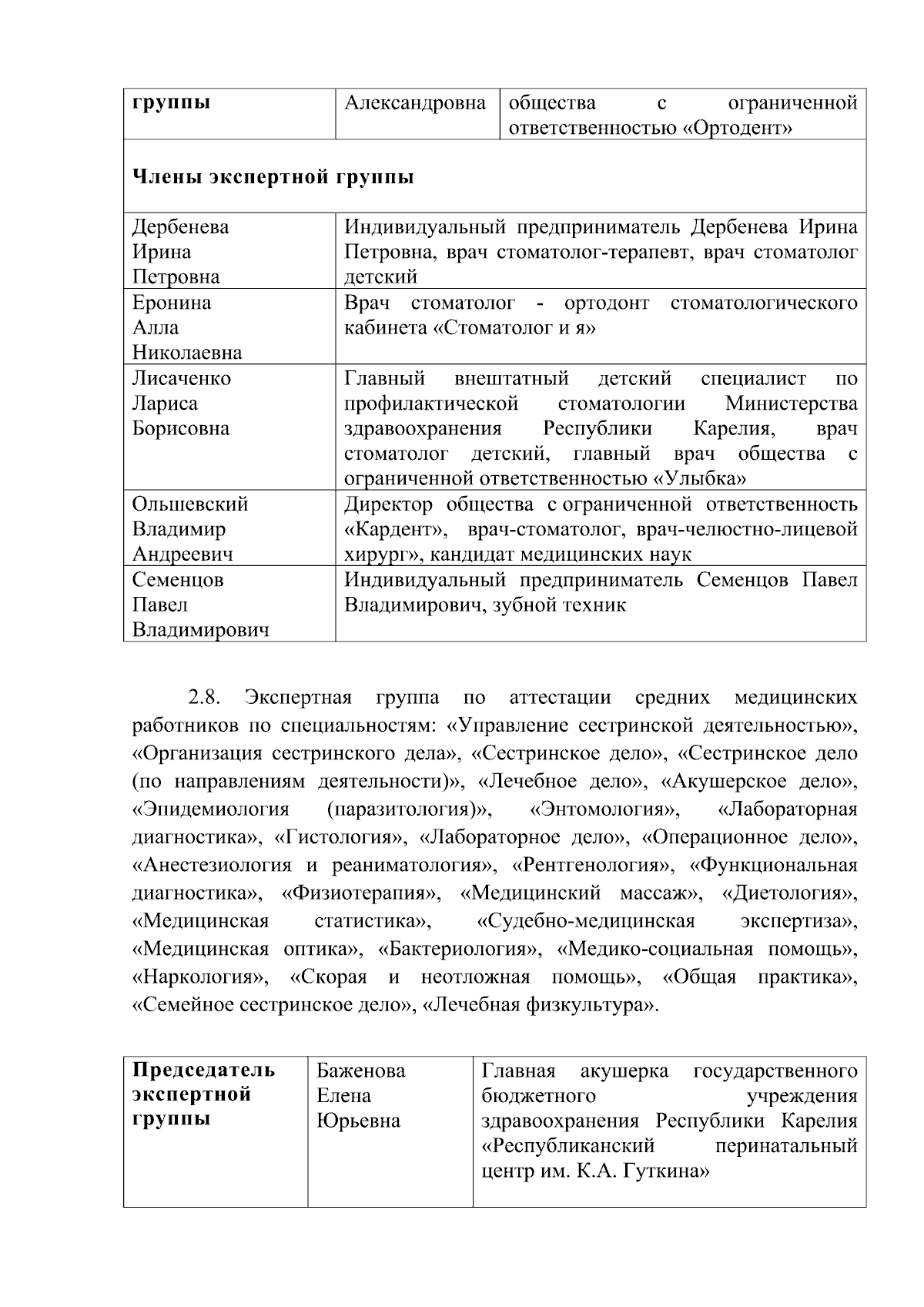 | группы | Александровна | общества с ограниченной ответственностью «Ортодент» |
|---|---|---|
| Члены экспертной группы | | |
| Дербенева Ирина Петровна | Индивидуальный предприниматель Дербенева Ирина Петровна, врач стоматолог-терапевт, врач стоматолог детский | |
| Еронина Алла Николаевна | Врач стоматолог - ортодонт стоматологического кабинета «Стоматолог и я» | |
| Лисаченко Лариса Борисовна | Главный внештатный детский специалист по профилактической стоматологии Министерства здравоохранения Республики Карелия, врач стоматолог детский, главный врач общества с ограниченной ответственностью «Улыбка» | |
| Ольшевский Владимир Андреевич | Директор общества с ограниченной ответственность «Кардент», врач-стоматолог, врач-челюстно-лицевой хирург», кандидат медицинских наук | |
| Семенцов Павел Владимирович | Индивидуальный предприниматель Семенцов Павел Владимирович, зубной техник | |

2.8. Экспертная группа по аттестации средних медицинских работников по специальностям: «Управление сестринской деятельностью», «Организация сестринского дела», «Сестринское дело», «Сестринское дело (по направлениям деятельности)», «Лечебное дело», «Акушерское дело», «Эпидемиология (паразитология)», «Энтомология», «Лабораторная диагностика», «Гистология», «Лабораторное дело», «Операционное дело», «Анестезиология и реаниматология», «Рентгенология», «Функциональная диагностика», «Физиотерапия», «Медицинский массаж», «Диетология», «Медицинская статистика», «Судебно-медицинская экспертиза», «Медицинская оптика», «Бактериология», «Медико-социальная помощь», «Наркология», «Скорая и неотложная помощь», «Общая практика», «Семейное сестринское дело», «Лечебная физкультура».

| Председатель экспертной группы | Баженова Елена Юрьевна | Главная акушерка государственного бюджетного учреждения здравоохранения Республики Карелия «Республиканский перинатальный центр им. К.А. Гуткина» |
|---|---|---|